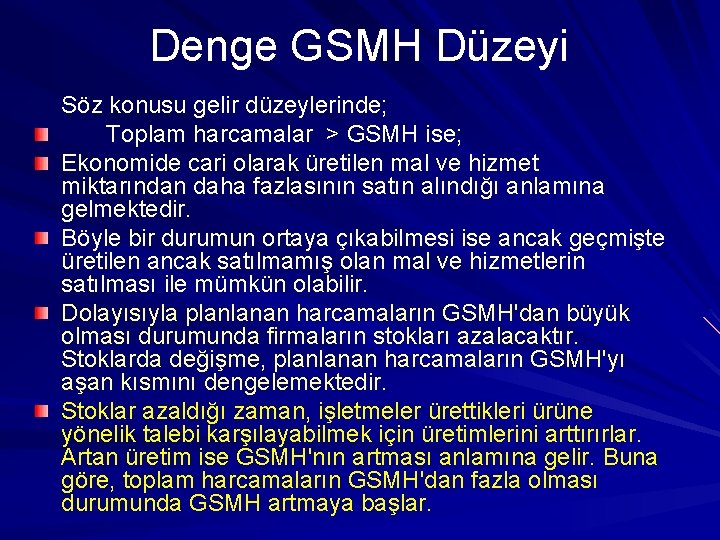 Denge GSMH Düzeyi

Söz konusu gelir düzeylerinde;

Toplam harcamalar > GSMH ise;

Ekonomide cari olarak üretilen mal ve hizmet miktarından daha fazlasının satın alındığı anlamına gelmektedir.

Böyle bir durumun ortaya çıkabilmesi ise ancak geçmişte üretilen ancak satılmamış olan mal ve hizmetlerin satılması ile mümkün olabilir.

Dolayısıyla planlanan harcamaların GSMH'dan büyük olması durumunda firmaların stokları azalacaktır. Stoklarda değişme, planlanan harcamaların GSMH'yı aşan kısmını dengelemektedir.

Stoklar azaldığı zaman, işletmeler ürettikleri ürüne yönelik talebi karşılayabilmek için üretimlerini arttırırlar. Artan üretim ise GSMH'nın artması anlamına gelir. Buna göre, toplam harcamaların GSMH'dan fazla olması durumunda GSMH artmaya başlar.